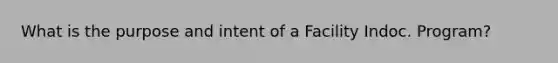 What is the purpose and intent of a Facility Indoc. Program?